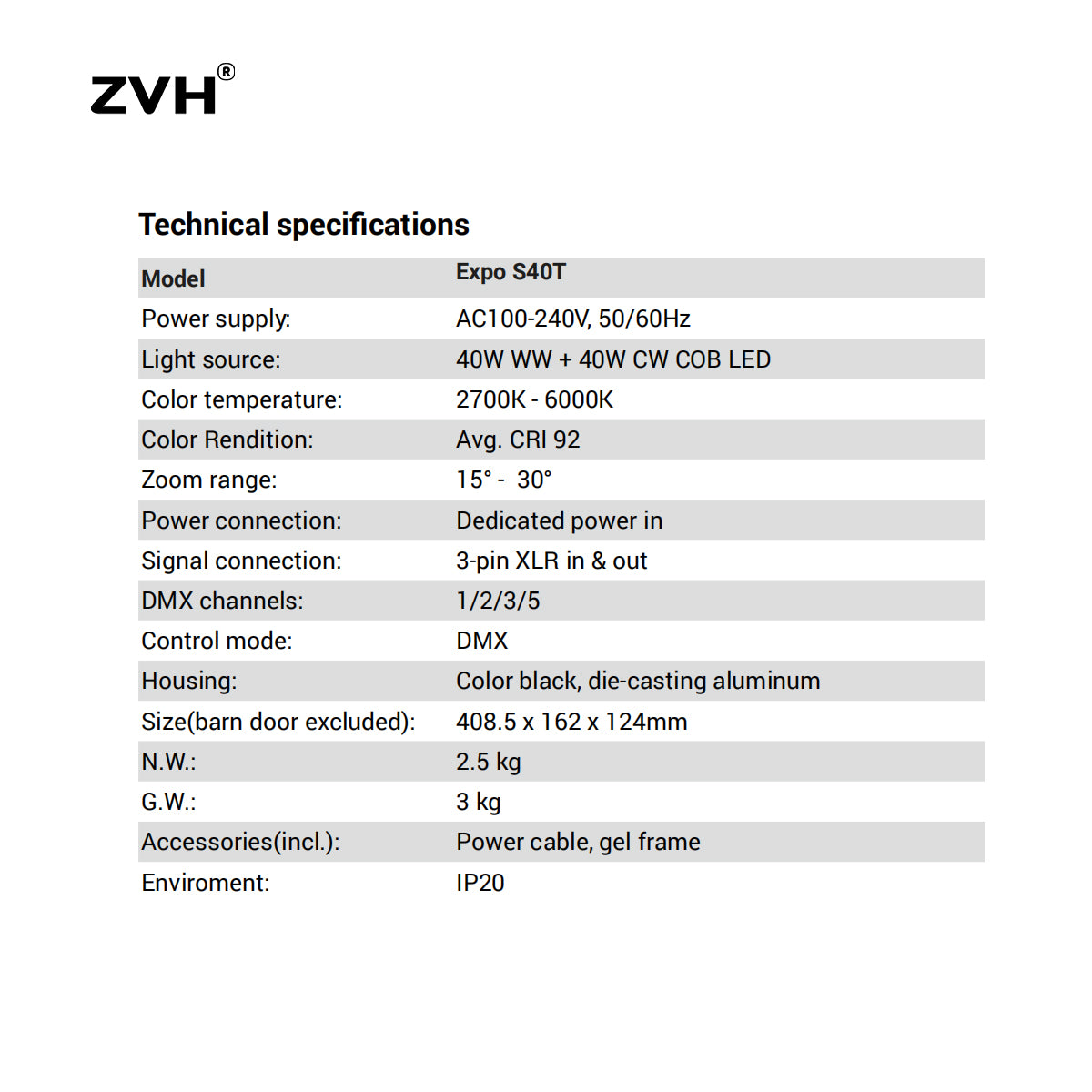 ZVH®

Technical specifications

| Model | Expo S40T |
|---|---|
| Power supply: | AC100-240V, 50/60Hz |
| Light source: | 40W WW + 40W CW COB LED |
| Color temperature: | 2700K - 6000K |
| Color Rendition: | Avg. CRI 92 |
| Zoom range: | 15° - 30° |
| Power connection: | Dedicated power in |
| Signal connection: | 3-pin XLR in & out |
| DMX channels: | 1/2/3/5 |
| Control mode: | DMX |
| Housing: | Color black, die-casting aluminum |
| Size(barn door excluded): | 408.5 x 162 x 124mm |
| N.W.: | 2.5 kg |
| G.W.: | 3 kg |
| Accessories(incl.): | Power cable, gel frame |
| Enviroment: | IP20 |